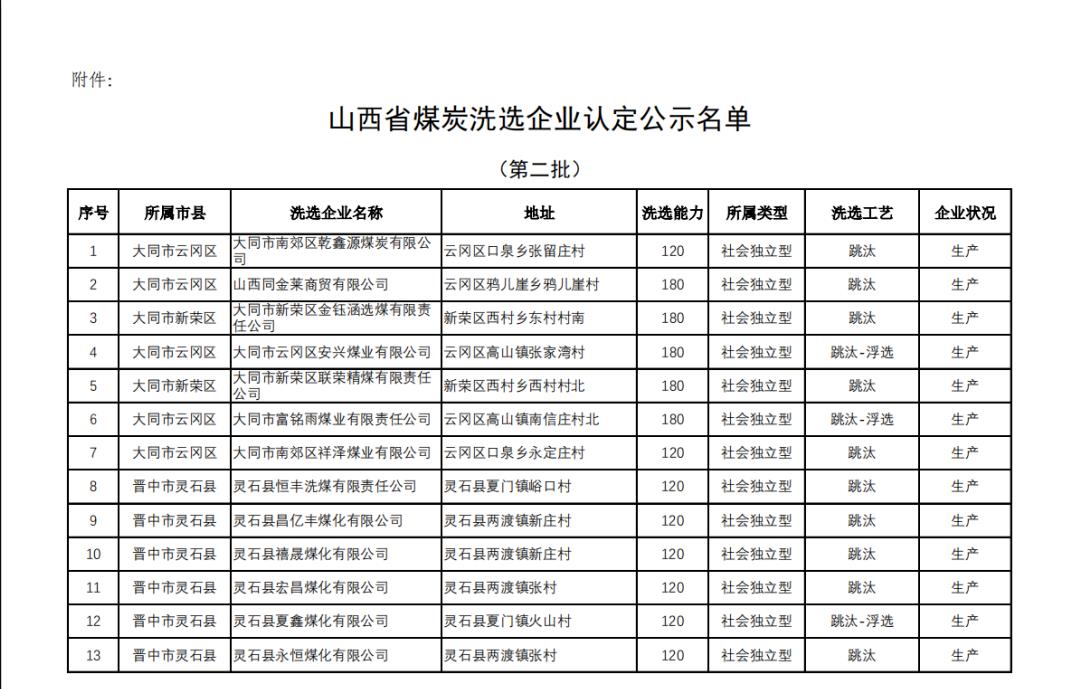 附件:

山西省煤炭洗选企业认定公示名单

（第二批）

| 序号 | 所属市县 | 洗选企业名称 | 地址 | 洗选能力 | 所属类型 | 洗选工艺 | 企业状况 |
|---|---|---|---|---|---|---|---|
| 1 | 大同市云冈区 | 大同市南郊区乾鑫源煤炭有限公司 | 云冈区口泉乡张留庄村 | 120 | 社会独立型 | 跳汰 | 生产 |
| 2 | 大同市云冈区 | 山西同金莱商贸有限公司 | 云冈区鸦儿崖乡鸦儿崖村 | 180 | 社会独立型 | 跳汰 | 生产 |
| 3 | 大同市新荣区 | 大同市新荣区金钰涵选煤有限责任公司 | 新荣区西村乡东村村南 | 180 | 社会独立型 | 跳汰 | 生产 |
| 4 | 大同市云冈区 | 大同市云冈区安兴煤业有限公司 | 云冈区高山镇张家湾村 | 180 | 社会独立型 | 跳汰-浮选 | 生产 |
| 5 | 大同市新荣区 | 大同市新荣区联荣精煤有限责任公司 | 新荣区西村乡西村村北 | 180 | 社会独立型 | 跳汰 | 生产 |
| 6 | 大同市云冈区 | 大同市富铭雨煤业有限责任公司 | 云冈区高山镇南信庄村北 | 180 | 社会独立型 | 跳汰-浮选 | 生产 |
| 7 | 大同市云冈区 | 大同市南郊区祥泽煤业有限公司 | 云冈区口泉乡永定庄村 | 120 | 社会独立型 | 跳汰 | 生产 |
| 8 | 晋中市灵石县 | 灵石县恒丰洗煤有限责任公司 | 灵石县夏门镇峪口村 | 120 | 社会独立型 | 跳汰 | 生产 |
| 9 | 晋中市灵石县 | 灵石县昌亿丰煤化有限公司 | 灵石县两渡镇新庄村 | 120 | 社会独立型 | 跳汰 | 生产 |
| 10 | 晋中市灵石县 | 灵石县禧晟煤化有限公司 | 灵石县两渡镇新庄村 | 120 | 社会独立型 | 跳汰 | 生产 |
| 11 | 晋中市灵石县 | 灵石县宏昌煤化有限公司 | 灵石县两渡镇张村 | 120 | 社会独立型 | 跳汰 | 生产 |
| 12 | 晋中市灵石县 | 灵石县夏鑫煤化有限公司 | 灵石县夏门镇火山村 | 120 | 社会独立型 | 跳汰-浮选 | 生产 |
| 13 | 晋中市灵石县 | 灵石县永恒煤化有限公司 | 灵石县两渡镇张村 | 120 | 社会独立型 | 跳汰 | 生产 |